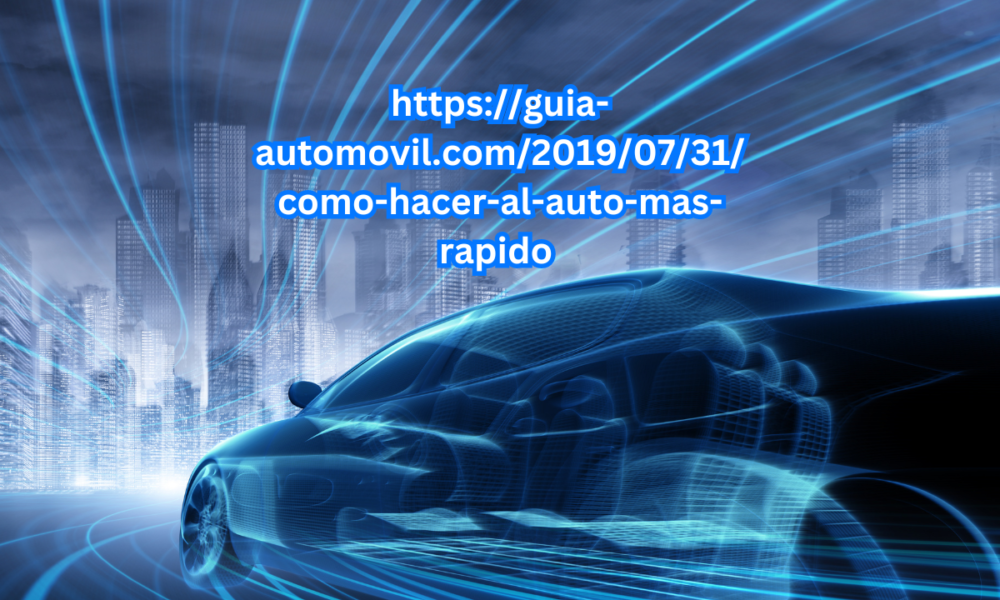 https://guia-automovil.com/2019/07/31/como-hacer-al-auto-mas-rapido